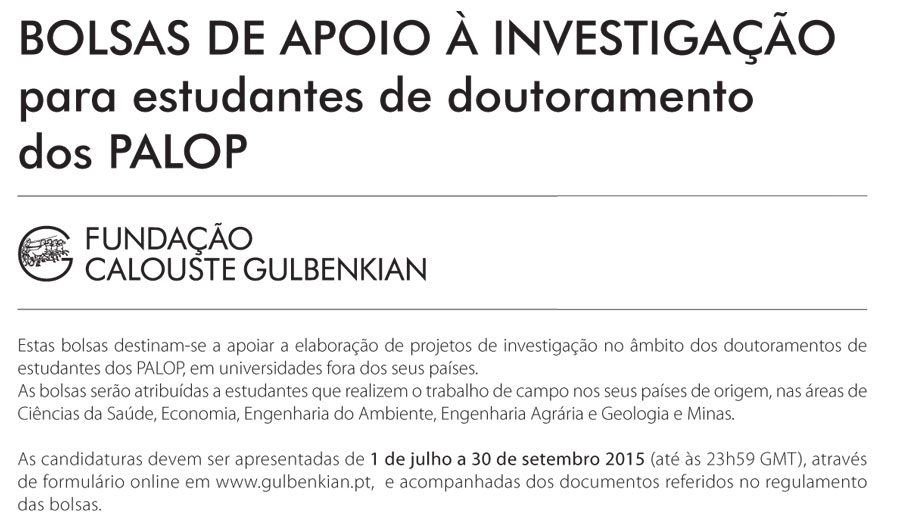 BOLSAS DE APOIO À INVESTIGAÇÃO
para estudantes de doutoramento dos PALOP

FUNDAÇÃO
CALOUSTE GULBENKIAN

Estas bolsas destinam-se a apoiar a elaboração de projetos de investigação no âmbito dos doutoramentos de estudantes dos PALOP, em universidades fora dos seus países.
As bolsas serão atribuídas a estudantes que realizem o trabalho de campo nos seus países de origem, nas áreas de Ciências da Saúde, Economia, Engenharia do Ambiente, Engenharia Agrária e Geologia e Minas.

As candidaturas devem ser apresentadas de 1 de julho a 30 de setembro 2015 (até às 23h59 GMT), através de formulário online em www.gulbenkian.pt, e acompanhadas dos documentos referidos no regulamento das bolsas.